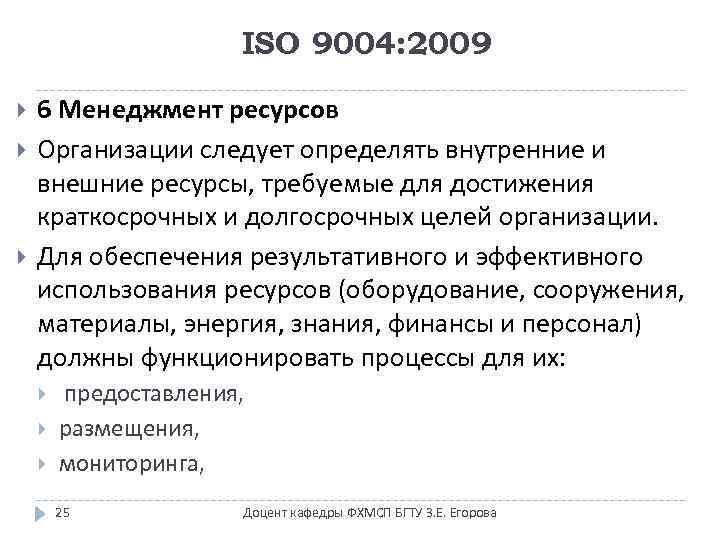 ISO 9004:2009

6 Менеджмент ресурсов

Организации следует определять внутренние и внешние ресурсы, требуемые для достижения краткосрочных и долгосрочных целей организации.

Для обеспечения результативного и эффективного использования ресурсов (оборудование, сооружения, материалы, энергия, знания, финансы и персонал) должны функционировать процессы для их:

предоставления,

размещения,

мониторинга,

25

Доцент кафедры ФХМСП БГТУ З.Е. Егорова